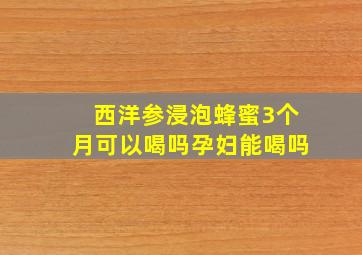 西洋参浸泡蜂蜜3个月可以喝吗孕妇能喝吗